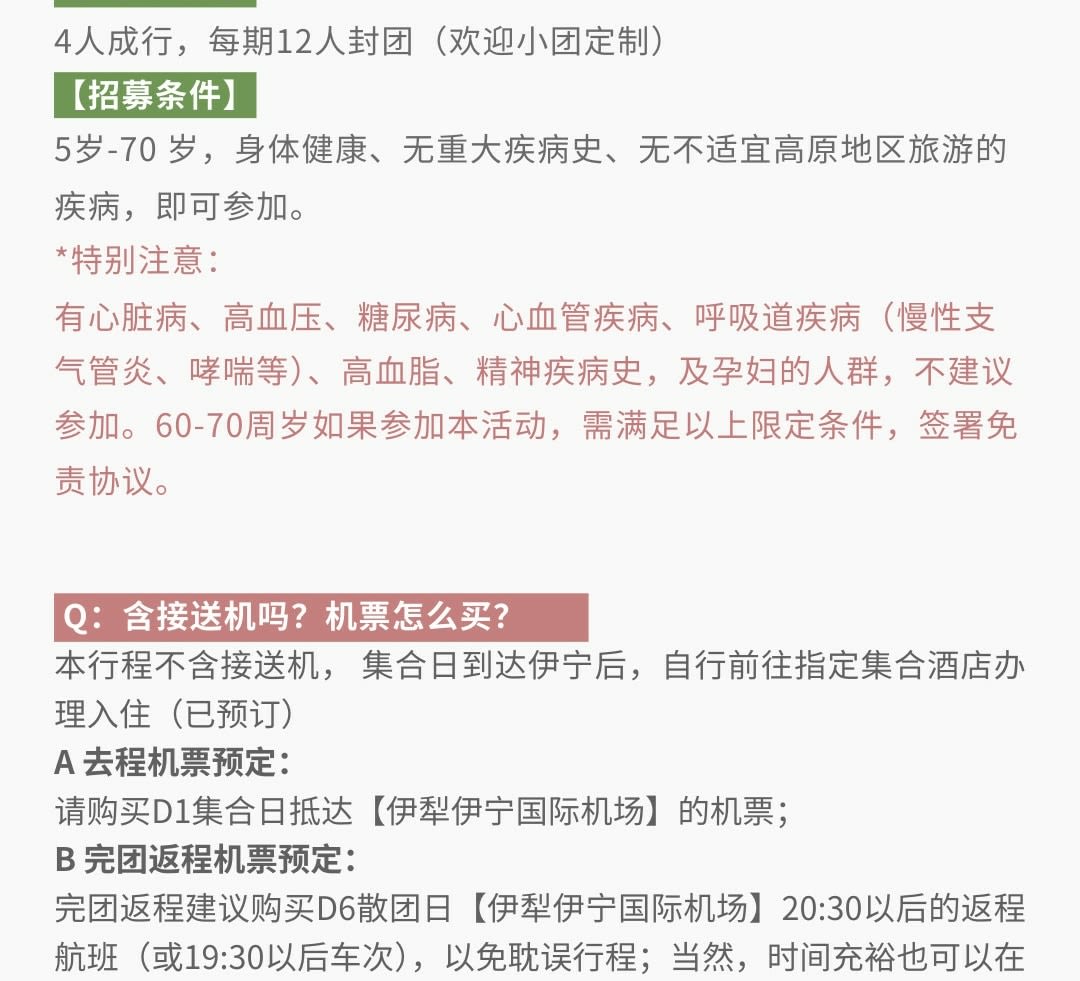 4人成行，每期12人封团（欢迎小团定制）
【招募条件】
5岁-70 岁，身体健康、无重大疾病史、无不适宜高原地区旅游的疾病，即可参加。
*特别注意：
有心脏病、高血压、糖尿病、心血管疾病、呼吸道疾病（慢性支气管炎、哮喘等）、高血脂、精神疾病史，及孕妇的人群，不建议参加。60-70周岁如果参加本活动，需满足以上限定条件，签署免责协议。

Q：含接送机吗？机票怎么买？
本行程不含接送机， 集合日到达伊宁后，自行前往指定集合酒店办理入住（已预订）
A 去程机票预定：
请购买D1集合日抵达【伊犁伊宁国际机场】的机票；
B 完团返程机票预定：
完团返程建议购买D6散团日【伊犁伊宁国际机场】20:30以后的返程航班（或19:30以后车次），以免耽误行程；当然，时间充裕也可以在